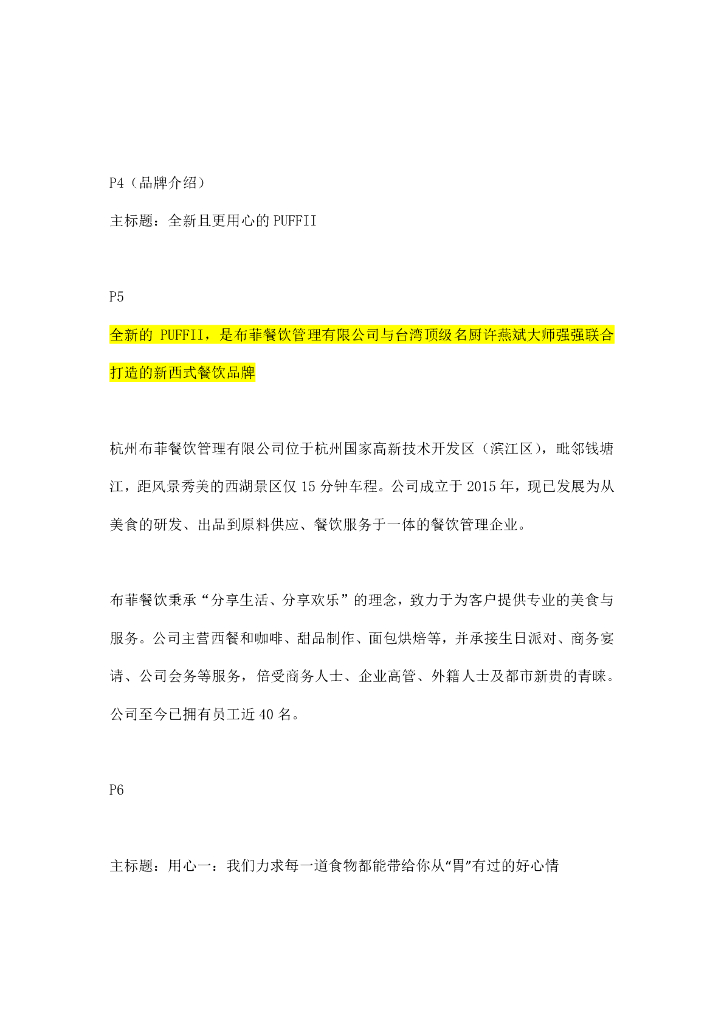 P4（品牌介绍）

主标题：全新且更用心的 PUFFII

P5

全新的 PUFFII，是布菲餐饮管理有限公司与台湾顶级名厨许燕斌大师强强联合打造的新西式餐饮品牌

杭州布菲餐饮管理有限公司位于杭州国家高新技术开发区（滨江区），毗邻钱塘江，距风景秀美的西湖景区仅 15 分钟车程。公司成立于 2015 年，现已发展为从美食的研发、出品到原料供应、餐饮服务于一体的餐饮管理企业。

布菲餐饮秉承“分享生活、分享欢乐”的理念，致力于为客户提供专业的美食与服务。公司主营西餐和咖啡、甜品制作、面包烘焙等，并承接生日派对、商务宴请、公司会务等服务，倍受商务人士、企业高管、外籍人士及都市新贵的青睐。公司至今已拥有员工近 40 名。

P6

主标题：用心一：我们力求每一道食物都能带给你从“胃”有过的好心情